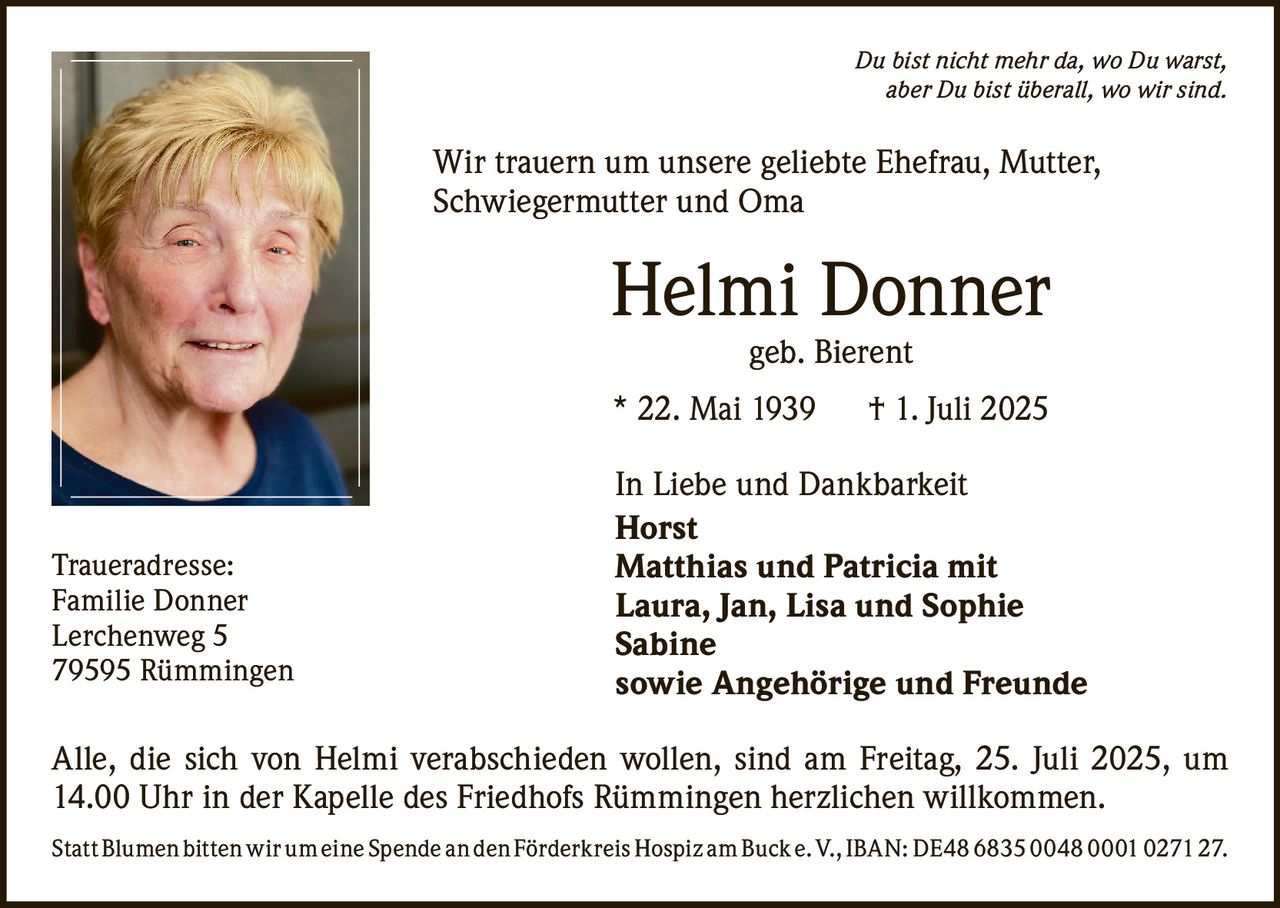 Du bist nicht mehr da, wo Du warst,
aber Du bist überall, wo wir sind.

Wir trauern um unsere geliebte Ehefrau, Mutter, Schwiegermutter und Oma

Helmi Donner

geb. Bierent

* 22. Mai 1939 † 1. Juli 2025

In Liebe und Dankbarkeit
Horst
Matthias und Patricia mit
Laura, Jan, Lisa und Sophie
Sabine
sowie Angehörige und Freunde

Traueradresse:
Familie Donner
Lerchenweg 5
79595 Rümmingen

Alle, die sich von Helmi verabschieden wollen, sind am Freitag, 25. Juli 2025, um 14.00 Uhr in der Kapelle des Friedhofs Rümmingen herzlichen willkommen.

Statt Blumen bitten wir um eine Spende an den Förderkreis Hospiz am Buck e. V., IBAN: DE48 6835 0048 0001 0271 27.